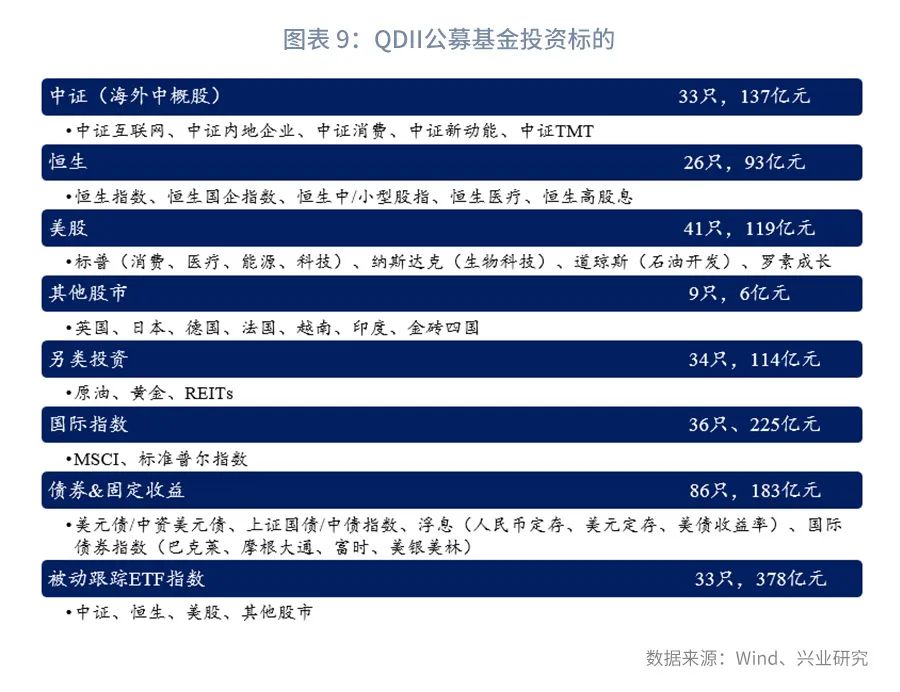 图表 9：QDII公募基金投资标的

中证（海外中概股） 33只，137亿元

•中证互联网、中证内地企业、中证消费、中证新动能、中证TMT

恒生 26只，93亿元

•恒生指数、恒生国企指数、恒生中/小型股指、恒生医疗、恒生高股息

美股 41只，119亿元

•标普（消费、医疗、能源、科技）、纳斯达克（生物科技）、道琼斯（石油开发）、罗素成长

其他股市 9只，6亿元

•英国、日本、德国、法国、越南、印度、金砖四国

另类投资 34只，114亿元

•原油、黄金、REITs

国际指数 36只，225亿元

•MSCI、标准普尔指数

债券&固定收益 86只，183亿元

•美元债/中资美元债、上证国债/中债指数、浮息（人民币定存、美元定存、美债收益率）、国际债券指数（巴克莱、摩根大通、富时、美银美林）

被动跟踪ETF指数 33只，378亿元

•中证、恒生、美股、其他股市

数据来源：Wind、兴业研究